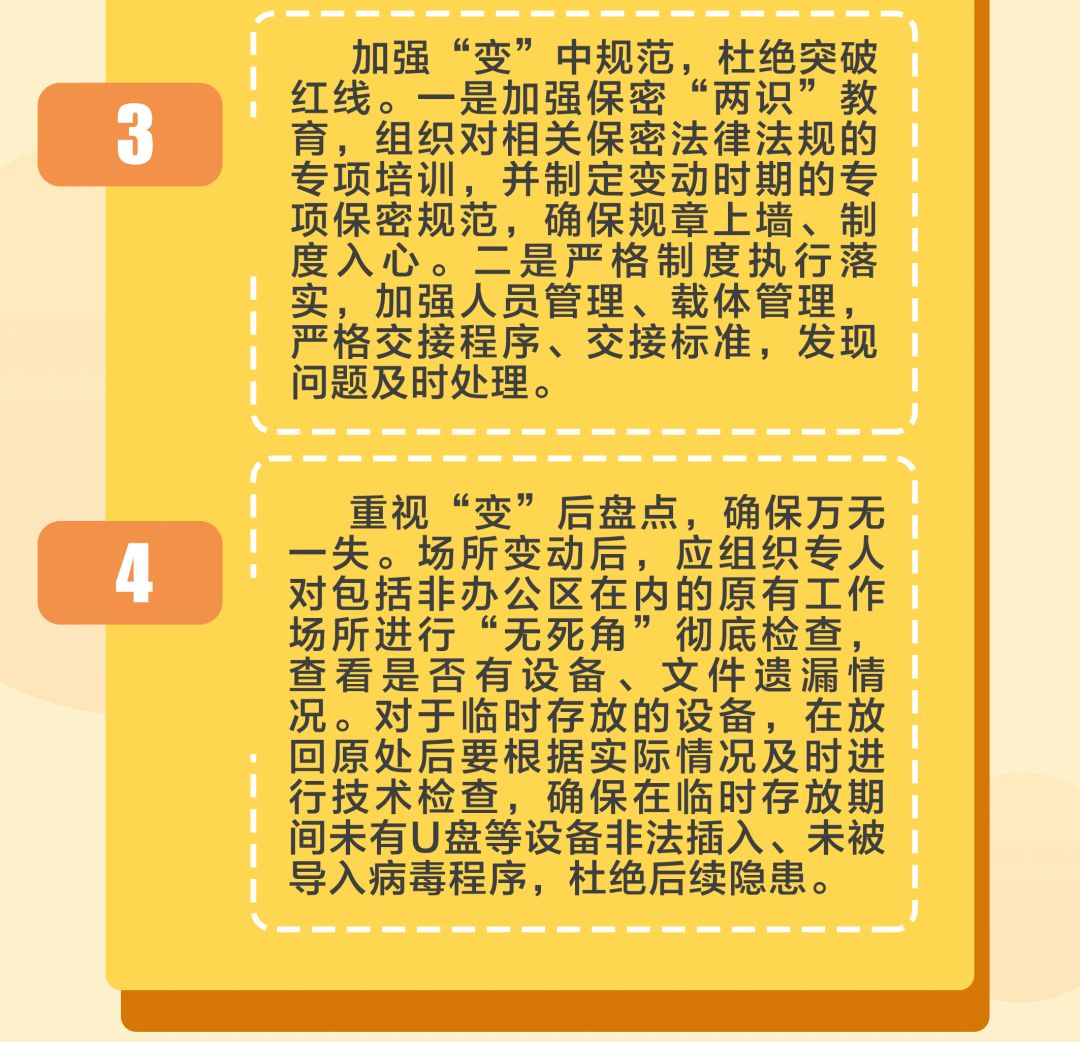 3

加强“变”中规范，杜绝突破红线。一是加强保密“两识”教育，组织对相关保密法律法规的专项培训，并制定变动时期的专项保密规范，确保规章上墙、制度入心。二是严格制度执行落实，加强人员管理、载体管理，严格交接程序、交接标准，发现问题及时处理。

4

重视“变”后盘点，确保万无一失。场所变动后，应组织专人对包括非办公区在内的原有工作场所进行“无死角”彻底检查，查看是否有设备、文件遗漏情况。对于临时存放的设备，在放回原处后要根据实际情况及时进行技术检查，确保在临时存放期间未有U盘等设备非法插入、未被导入病毒程序，杜绝后续隐患。